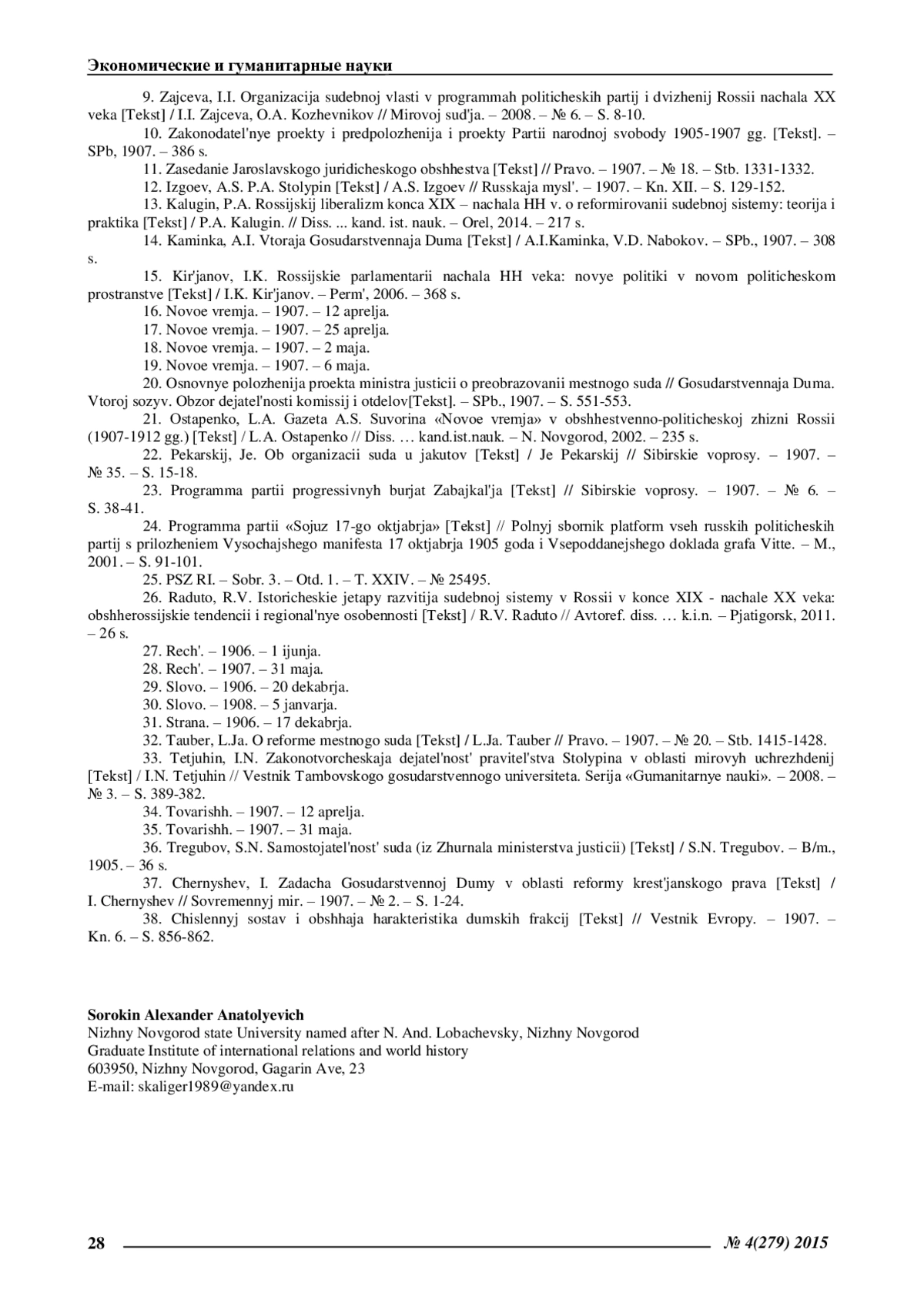 Экономические и гуманитарные науки

9. Zajceva, I.I. Organizacija sudebnoj vlasti v programmah politicheskih partij i dvizhenij Rossii nachala XX veka [Tekst] / I.I. Zajceva, O.A. Kozhevnikov // Mirovoj sud'ja. – 2008. – № 6. – S. 8-10.

10. Zakonodatel'nye proekty i predpolozhenija i proekty Partii narodnoj svobody 1905-1907 gg. [Tekst]. – SPb, 1907. – 386 s.

11. Zasedanie Jaroslavskogo juridicheskogo obshhestva [Tekst] // Pravo. – 1907. – № 18. – Stb. 1331-1332.

12. Izgoev, A.S. P.A. Stolypin [Tekst] / A.S. Izgoev // Russkaja mysl'. – 1907. – Kn. XII. – S. 129-152.

13. Kalugin, P.A. Rossijskij liberalizm konca XIX – nachala HH v. o reformirovanii sudebnoj sistemy: teorija i praktika [Tekst] / P.A. Kalugin. // Diss. ... kand. ist. nauk. – Orel, 2014. – 217 s.

14. Kaminka, A.I. Vtoraja Gosudarstvennaja Duma [Tekst] / A.I.Kaminka, V.D. Nabokov. – SPb., 1907. – 308 s.

15. Kir'janov, I.K. Rossijskie parlamentarii nachala HH veka: novye politiki v novom politicheskom prostranstve [Tekst] / I.K. Kir'janov. – Perm', 2006. – 368 s.

16. Novoe vremja. – 1907. – 12 aprelja.

17. Novoe vremja. – 1907. – 25 aprelja.

18. Novoe vremja. – 1907. – 2 maja.

19. Novoe vremja. – 1907. – 6 maja.

20. Osnovnye polozhenija proekta ministra justicii o preobrazovanii mestnogo suda // Gosudarstvennaja Duma. Vtoroj sozyv. Obzor dejatel'nosti komissij i otdelov[Tekst]. – SPb., 1907. – S. 551-553.

21. Ostapenko, L.A. Gazeta A.S. Suvorina «Novoe vremja» v obshhestvenno-politicheskoj zhizni Rossii (1907-1912 gg.) [Tekst] / L.A. Ostapenko // Diss. … kand.ist.nauk. – N. Novgorod, 2002. – 235 s.

22. Pekarskij, Je. Ob organizacii suda u jakutov [Tekst] / Je Pekarskij // Sibirskie voprosy. – 1907. – № 35. – S. 15-18.

23. Programma partii progressivnyh burjat Zabajkal'ja [Tekst] // Sibirskie voprosy. – 1907. – № 6. – S. 38-41.

24. Programma partii «Sojuz 17-go oktjabrja» [Tekst] // Polnyj sbornik platform vseh russkih politicheskih partij s prilozheniem Vysochajshego manifesta 17 oktjabrja 1905 goda i Vsepoddanejshego doklada grafa Vitte. – M., 2001. – S. 91-101.

25. PSZ RI. – Sobr. 3. – Otd. 1. – T. XXIV. – № 25495.

26. Raduto, R.V. Istoricheskie jetapy razvitija sudebnoj sistemy v Rossii v konce XIX - nachale XX veka: obshherossijskie tendencii i regional'nye osobennosti [Tekst] / R.V. Raduto // Avtoref. diss. … k.i.n. – Pjatigorsk, 2011. – 26 s.

27. Rech'. – 1906. – 1 ijunja.

28. Rech'. – 1907. – 31 maja.

29. Slovo. – 1906. – 20 dekabrja.

30. Slovo. – 1908. – 5 janvarja.

31. Strana. – 1906. – 17 dekabrja.

32. Tauber, L.Ja. O reforme mestnogo suda [Tekst] / L.Ja. Tauber // Pravo. – 1907. – № 20. – Stb. 1415-1428.

33. Tetjuhin, I.N. Zakonotvorcheskaja dejatel'nost' pravitel'stva Stolypina v oblasti mirovyh uchrezhdenij [Tekst] / I.N. Tetjuhin // Vestnik Tambovskogo gosudarstvennogo universiteta. Serija «Gumanitarnye nauki». – 2008. – № 3. – S. 389-382.

34. Tovarishh. – 1907. – 12 aprelja.

35. Tovarishh. – 1907. – 31 maja.

36. Tregubov, S.N. Samostojatel'nost' suda (iz Zhurnala ministerstva justicii) [Tekst] / S.N. Tregubov. – B/m., 1905. – 36 s.

37. Chernyshev, I. Zadacha Gosudarstvennoj Dumy v oblasti reformy krest'janskogo prava [Tekst] / I. Chernyshev // Sovremennyj mir. – 1907. – № 2. – S. 1-24.

38. Chislennyj sostav i obshhaja harakteristika dumskih frakcij [Tekst] // Vestnik Evropy. – 1907. – Kn. 6. – S. 856-862.

Sorokin Alexander Anatolyevich
Nizhny Novgorod state University named after N. And. Lobachevsky, Nizhny Novgorod
Graduate Institute of international relations and world history
603950, Nizhny Novgorod, Gagarin Ave, 23
E-mail: skaliger1989@yandex.ru

28 № 4(279) 2015